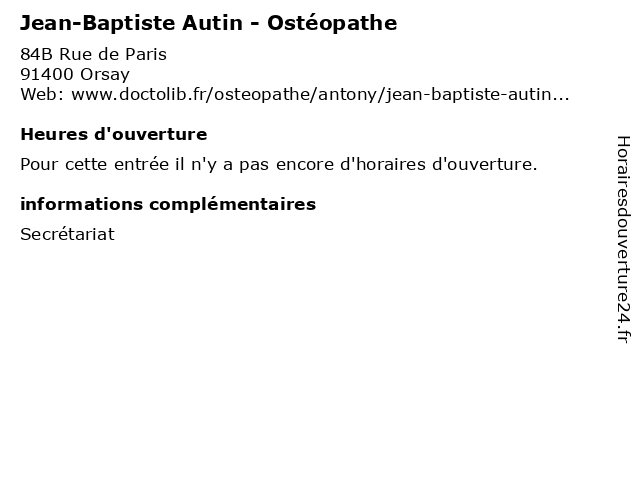 Jean-Baptiste Autin - Ostéopathe
84B Rue de Paris
91400 Orsay
Web: www.doctolib.fr/osteopathe/antony/jean-baptiste-autin...

Heures d'ouverture
Pour cette entrée il n'y a pas encore d'horaires d'ouverture.

informations complémentaires
Secrétariat

Horairesdouverture24.fr